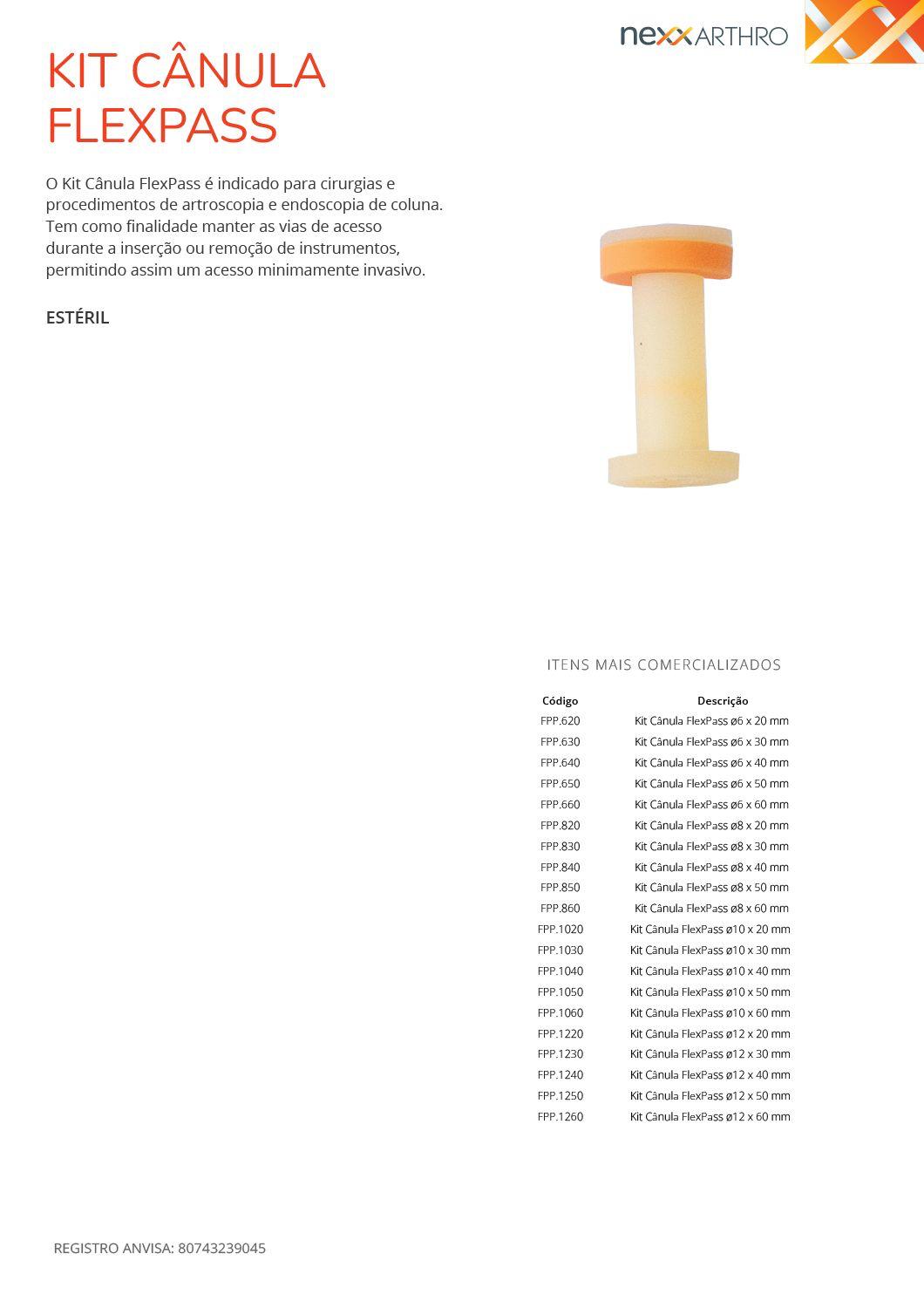 nexxARTHRO

KIT CÂNULA FLEXPASS

O Kit Cânula FlexPass é indicado para cirurgias e procedimentos de artroscopia e endoscopia de coluna. Tem como finalidade manter as vias de acesso durante a inserção ou remoção de instrumentos, permitindo assim um acesso minimamente invasivo.

ESTÉRIL

ITENS MAIS COMERCIALIZADOS

| Código | Descrição |
|---|---|
| FPP.620 | Kit Cânula FlexPass ø6 x 20 mm |
| FPP.630 | Kit Cânula FlexPass ø6 x 30 mm |
| FPP.640 | Kit Cânula FlexPass ø6 x 40 mm |
| FPP.650 | Kit Cânula FlexPass ø6 x 50 mm |
| FPP.660 | Kit Cânula FlexPass ø6 x 60 mm |
| FPP.820 | Kit Cânula FlexPass ø8 x 20 mm |
| FPP.830 | Kit Cânula FlexPass ø8 x 30 mm |
| FPP.840 | Kit Cânula FlexPass ø8 x 40 mm |
| FPP.850 | Kit Cânula FlexPass ø8 x 50 mm |
| FPP.860 | Kit Cânula FlexPass ø8 x 60 mm |
| FPP.1020 | Kit Cânula FlexPass ø10 x 20 mm |
| FPP.1030 | Kit Cânula FlexPass ø10 x 30 mm |
| FPP.1040 | Kit Cânula FlexPass ø10 x 40 mm |
| FPP.1050 | Kit Cânula FlexPass ø10 x 50 mm |
| FPP.1060 | Kit Cânula FlexPass ø10 x 60 mm |
| FPP.1220 | Kit Cânula FlexPass ø12 x 20 mm |
| FPP.1230 | Kit Cânula FlexPass ø12 x 30 mm |
| FPP.1240 | Kit Cânula FlexPass ø12 x 40 mm |
| FPP.1250 | Kit Cânula FlexPass ø12 x 50 mm |
| FPP.1260 | Kit Cânula FlexPass ø12 x 60 mm |

REGISTRO ANVISA: 80743239045